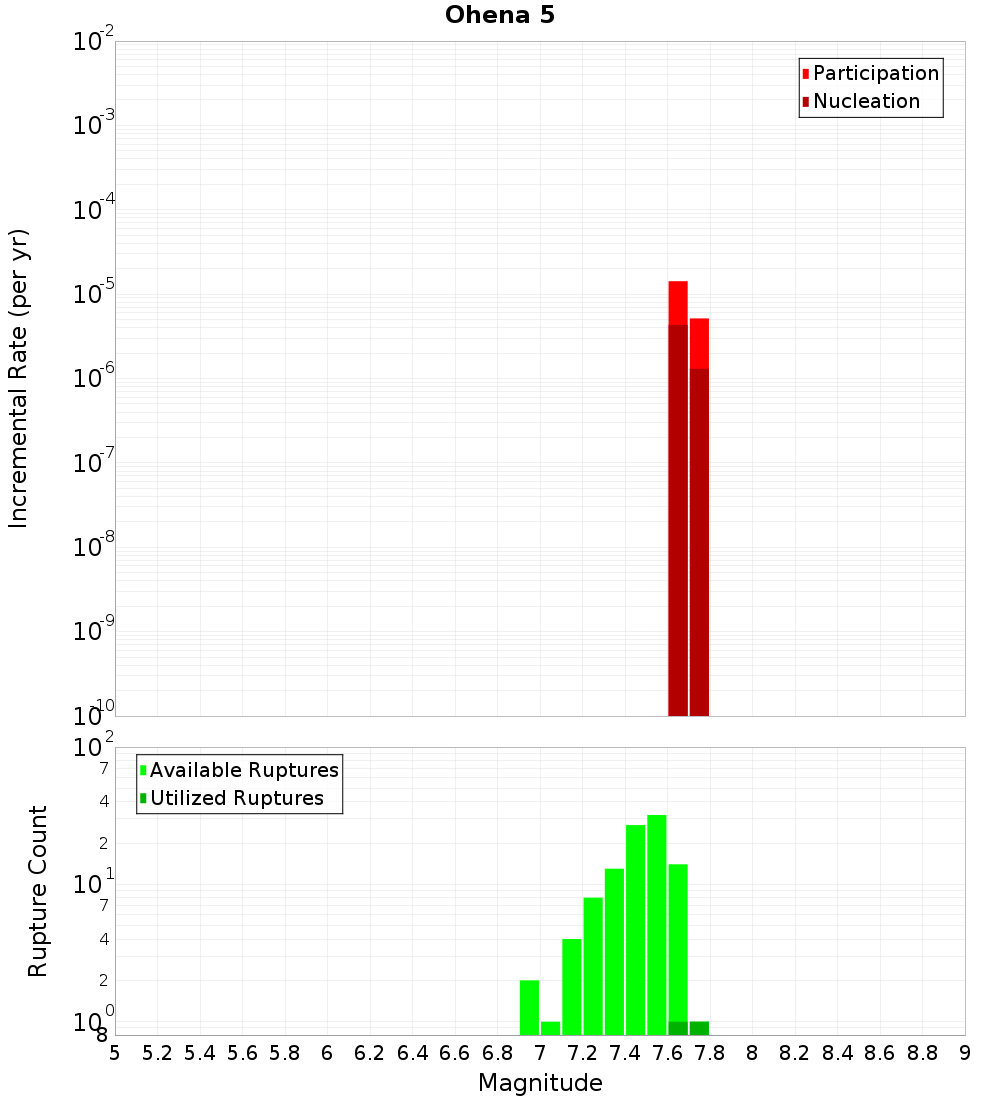 Ohena 5

Participation
Nucleation

Incremental Rate (per yr)

$10^{-2}$
$10^{-3}$
$10^{-4}$
$10^{-5}$
$10^{-6}$
$10^{-7}$
$10^{-8}$
$10^{-9}$
$10^{-10}$

Available Ruptures
Utilized Ruptures

Rupture Count

$10^{2}$
7
4
2
$10^{1}$
7
4
2
$10^{0}$
8

5 5.2 5.4 5.6 5.8 6 6.2 6.4 6.6 6.8 7 7.2 7.4 7.6 7.8 8 8.2 8.4 8.6 8.8 9

Magnitude